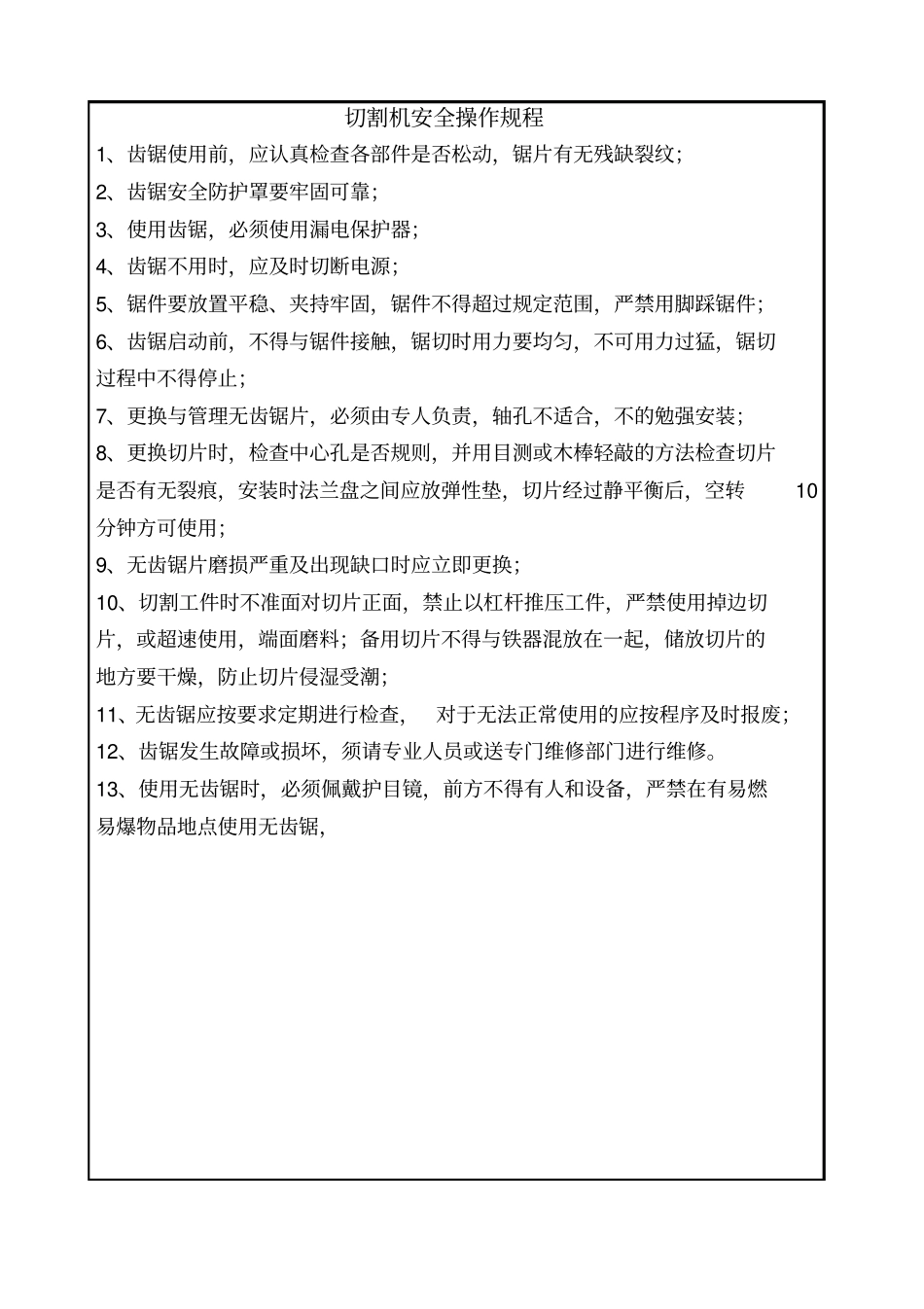 切割机安全操作规程

1、齿锯使用前，应认真检查各部件是否松动，锯片有无残缺裂纹；

2、齿锯安全防护罩要牢固可靠；

3、使用齿锯，必须使用漏电保护器；

4、齿锯不用时，应及时切断电源；

5、锯件要放置平稳、夹持牢固，锯件不得超过规定范围，严禁用脚踩锯件；

6、齿锯启动前，不得与锯件接触，锯切时用力要均匀，不可用力过猛，锯切过程中不得停止；

7、更换与管理无齿锯片，必须由专人负责，轴孔不适合，不的勉强安装；

8、更换切片时，检查中心孔是否规则，并用目测或木棒轻敲的方法检查切片是否有无裂痕，安装时法兰盘之间应放弹性垫，切片经过静平衡后，空转 10 分钟方可使用；

9、无齿锯片磨损严重及出现缺口时应立即更换；

10、切割工件时不准面对切片正面，禁止以杠杆推压工件，严禁使用掉边切片，或超速使用，端面磨料；备用切片不得与铁器混放在一起，储放切片的地方要干燥，防止切片侵湿受潮；

11、无齿锯应按要求定期进行检查， 对于无法正常使用的应按程序及时报废；

12、齿锯发生故障或损坏，须请专业人员或送专门维修部门进行维修。

13、使用无齿锯时，必须佩戴护目镜，前方不得有人和设备，严禁在有易燃易爆物品地点使用无齿锯，